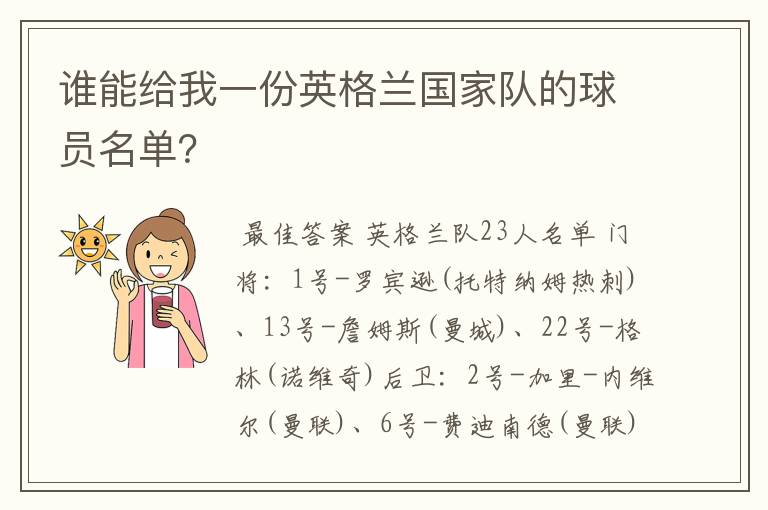 谁能给我一份英格兰国家队的球员名单?

最佳答案 英格兰队23人名单 门将：1号-罗宾逊(托特纳姆热刺)、13号-詹姆斯(曼城)、22号-格林(诺维奇) 后卫：2号-加里-内维尔(曼联)、6号-费迪南德(曼联)